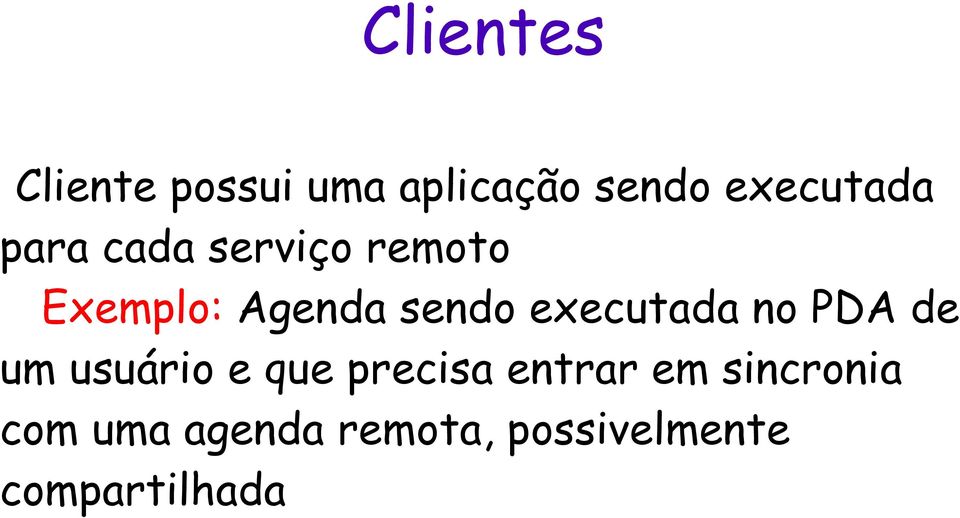 Clientes

Cliente possui uma aplicação sendo executada para cada serviço remoto

Exemplo: Agenda sendo executada no PDA de um usuário e que precisa entrar em sincronia com uma agenda remota, possivelmente compartilhada